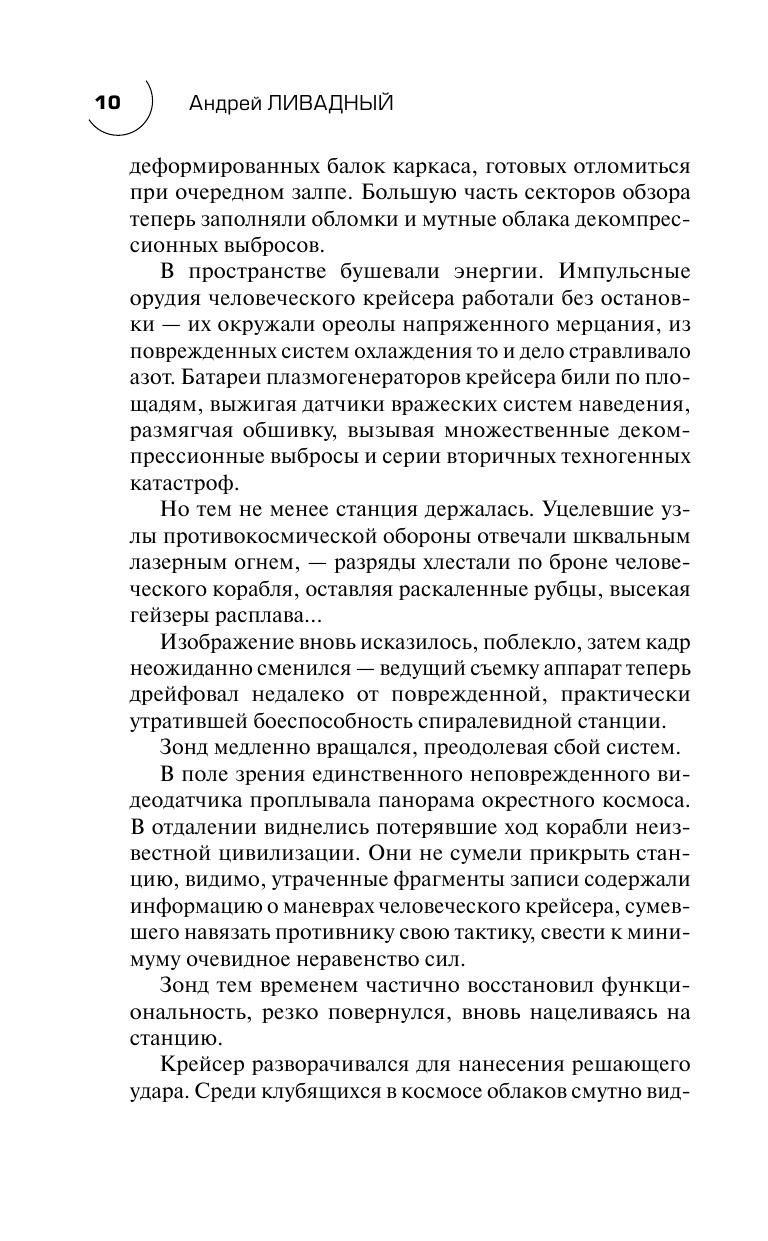 10 Андрей ЛИВАДНЫЙ

деформированных балок каркаса, готовых отломиться при очередном залпе. Большую часть секторов обзора теперь заполняли обломки и мутные облака декомпрессионных выбросов.

В пространстве бушевали энергии. Импульсные орудия человеческого крейсера работали без остановки — их окружали ореолы напряженного мерцания, из поврежденных систем охлаждения то и дело стравливало азот. Батареи плазмогенераторов крейсера били по площадям, выжигая датчики вражеских систем наведения, размягчая обшивку, вызывая множественные декомпрессионные выбросы и серии вторичных техногенных катастроф.

Но тем не менее станция держалась. Уцелевшие узлы противокосмической обороны отвечали шквальным лазерным огнем, — разряды хлестали по броне человеческого корабля, оставляя раскаленные рубцы, высекая гейзеры расплава...

Изображение вновь исказилось, поблекло, затем кадр неожиданно сменился — ведущий съемку аппарат теперь дрейфовал недалеко от поврежденной, практически утратившей боеспособность спиралевидной станции.

Зонд медленно вращался, преодолевая сбой систем.

В поле зрения единственного неповрежденного видеодатчика проплывала панорама окрестного космоса. В отдалении виднелись потерявшие ход корабли неизвестной цивилизации. Они не сумели прикрыть станцию, видимо, утраченные фрагменты записи содержали информацию о маневрах человеческого крейсера, сумевшего навязать противнику свою тактику, свести к минимуму очевидное неравенство сил.

Зонд тем временем частично восстановил функциональность, резко повернулся, вновь нацеливаясь на станцию.

Крейсер разворачивался для нанесения решающего удара. Среди клубящихся в космосе облаков смутно вид-